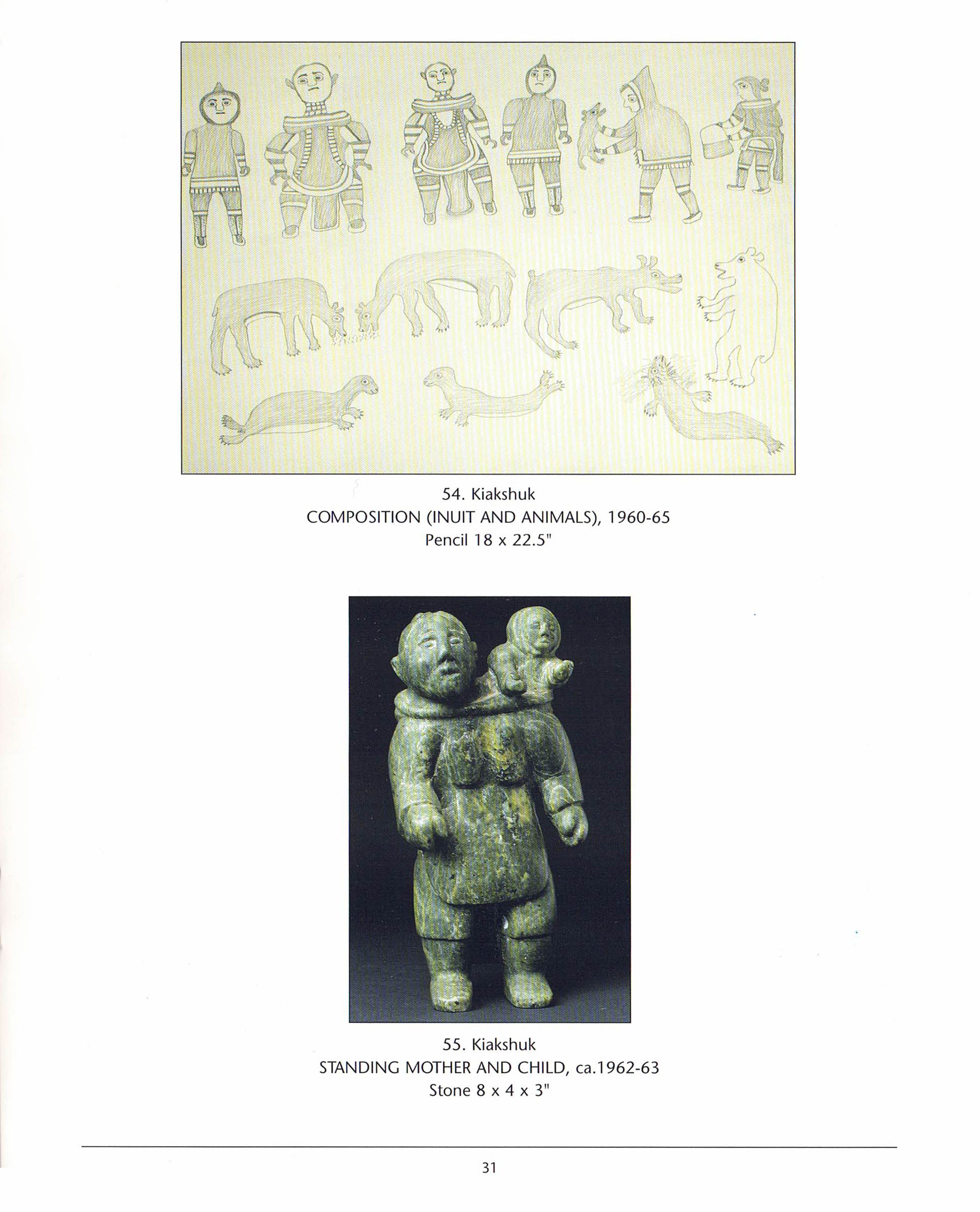 54. Kiakshuk
COMPOSITION (INUIT AND ANIMALS), 1960-65
Pencil 18 x 22.5"

55. Kiakshuk
STANDING MOTHER AND CHILD, ca.1962-63
Stone 8 x 4 x 3"

31